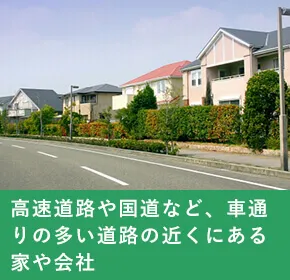 高速道路や国道など、車通りの多い道路の近くにある家や会社